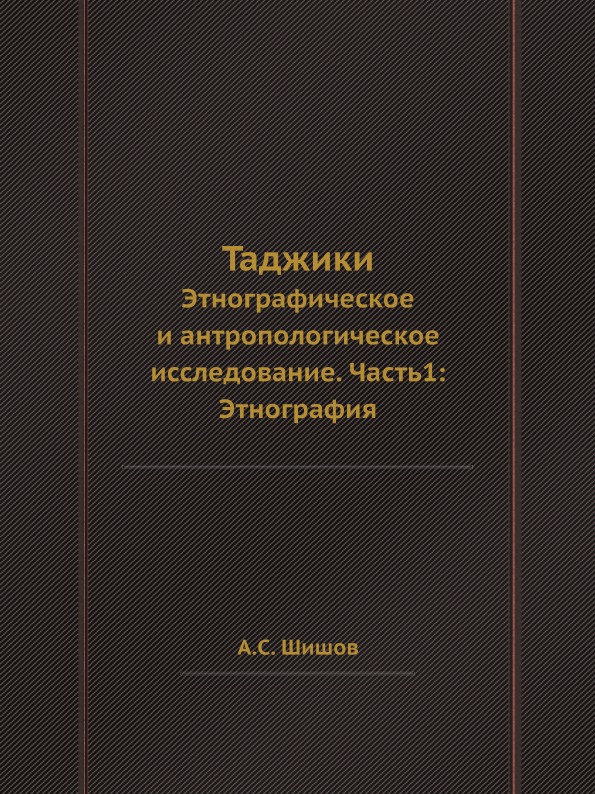 Таджики
Этнографическое и антропологическое исследование. Часть1: Этнография

А.С. Шишов